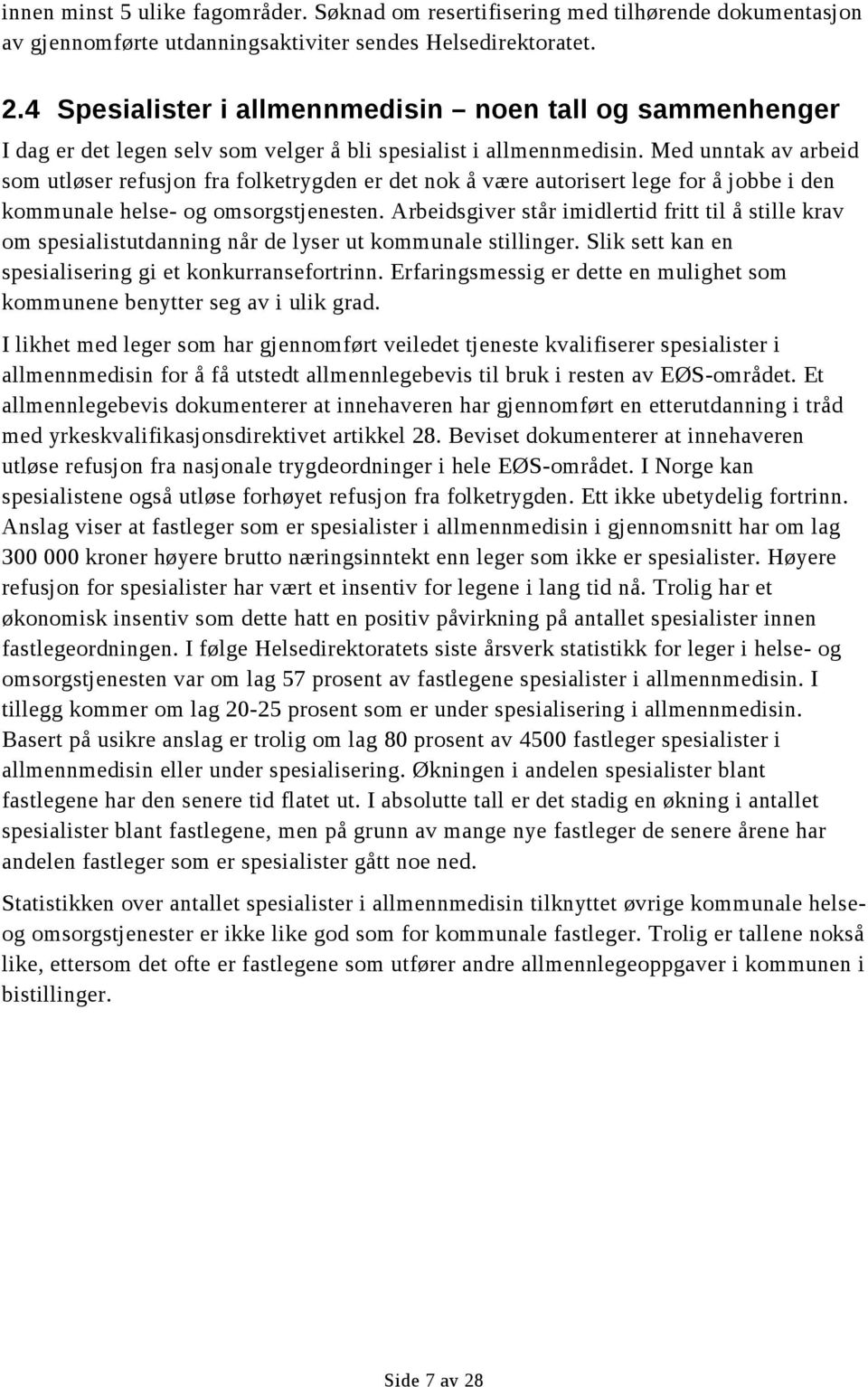 innen minst 5 ulike fagområder. Søknad om resertifisering med tilhørende dokumentasjon av gjennomførte utdanningsaktiviter sendes Helsedirektoratet.

2.4 Spesialister i allmennmedisin – noen tall og sammenhenger

I dag er det legen selv som velger å bli spesialist i allmennmedisin. Med unntak av arbeid som utløser refusjon fra folketrygden er det nok å være autorisert lege for å jobbe i den kommunale helse- og omsorgstjenesten. Arbeidsgiver står imidlertid fritt til å stille krav om spesialistutdanning når de lyser ut kommunale stillinger. Slik sett kan en spesialisering gi et konkurransefortrinn. Erfaringsmessig er dette en mulighet som kommunene benytter seg av i ulik grad.

I likhet med leger som har gjennomført veiledet tjeneste kvalifiserer spesialister i allmennmedisin for å få utstedt allmennlegebevis til bruk i resten av EØS-området. Et allmennlegebevis dokumenterer at innehaveren har gjennomført en etterutdanning i tråd med yrkeskvalifikasjonsdirektivet artikkel 28. Beviset dokumenterer at innehaveren utløse refusjon fra nasjonale trygdeordninger i hele EØS-området. I Norge kan spesialistene også utløse forhøyet refusjon fra folketrygden. Ett ikke ubetydelig fortrinn. Anslag viser at fastleger som er spesialister i allmennmedisin i gjennomsnitt har om lag 300 000 kroner høyere brutto næringsinntekt enn leger som ikke er spesialister. Høyere refusjon for spesialister har vært et insentiv for legene i lang tid nå. Trolig har et økonomisk insentiv som dette hatt en positiv påvirkning på antallet spesialister innen fastlegeordningen. I følge Helsedirektoratets siste årsverk statistikk for leger i helse- og omsorgstjenesten var om lag 57 prosent av fastlegene spesialister i allmennmedisin. I tillegg kommer om lag 20-25 prosent som er under spesialisering i allmennmedisin. Basert på usikre anslag er trolig om lag 80 prosent av 4500 fastleger spesialister i allmennmedisin eller under spesialisering. Økningen i andelen spesialister blant fastlegene har den senere tid flatet ut. I absolutte tall er det stadig en økning i antallet spesialister blant fastlegene, men på grunn av mange nye fastleger de senere årene har andelen fastleger som er spesialister gått noe ned.

Statistikken over antallet spesialister i allmennmedisin tilknyttet øvrige kommunale helse- og omsorgstjenester er ikke like god som for kommunale fastleger. Trolig er tallene nokså like, ettersom det ofte er fastlegene som utfører andre allmennlegeoppgaver i kommunen i bistillinger.

Side 7 av 28